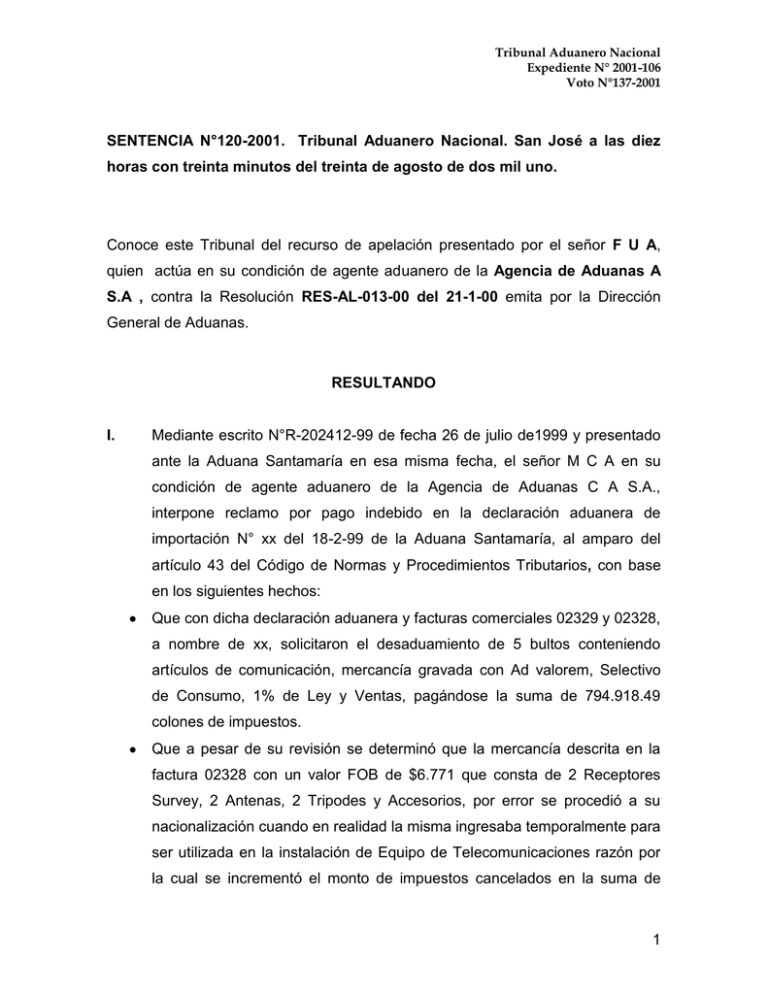 Tribunal Aduanero Nacional
Expediente N° 2001-106
Voto N°137-2001

SENTENCIA N°120-2001. Tribunal Aduanero Nacional. San José a las diez horas con treinta minutos del treinta de agosto de dos mil uno.

Conoce este Tribunal del recurso de apelación presentado por el señor F U A, quien actúa en su condición de agente aduanero de la Agencia de Aduanas A S.A , contra la Resolución RES-AL-013-00 del 21-1-00 emita por la Dirección General de Aduanas.

RESULTANDO

I. Mediante escrito N°R-202412-99 de fecha 26 de julio de1999 y presentado ante la Aduana Santamaría en esa misma fecha, el señor M C A en su condición de agente aduanero de la Agencia de Aduanas C A S.A., interpone reclamo por pago indebido en la declaración aduanera de importación N° xx del 18-2-99 de la Aduana Santamaría, al amparo del artículo 43 del Código de Normas y Procedimientos Tributarios, con base en los siguientes hechos:

• Que con dicha declaración aduanera y facturas comerciales 02329 y 02328, a nombre de xx, solicitaron el desaduamiento de 5 bultos conteniendo artículos de comunicación, mercancía gravada con Ad valorem, Selectivo de Consumo, 1% de Ley y Ventas, pagándose la suma de 794.918.49 colones de impuestos.

• Que a pesar de su revisión se determinó que la mercancía descrita en la factura 02328 con un valor FOB de $6.771 que consta de 2 Receptores Survey, 2 Antenas, 2 Tripodes y Accesorios, por error se procedió a su nacionalización cuando en realidad la misma ingresaba temporalmente para ser utilizada en la instalación de Equipo de Telecomunicaciones razón por la cual se incrementó el monto de impuestos cancelados en la suma de

1